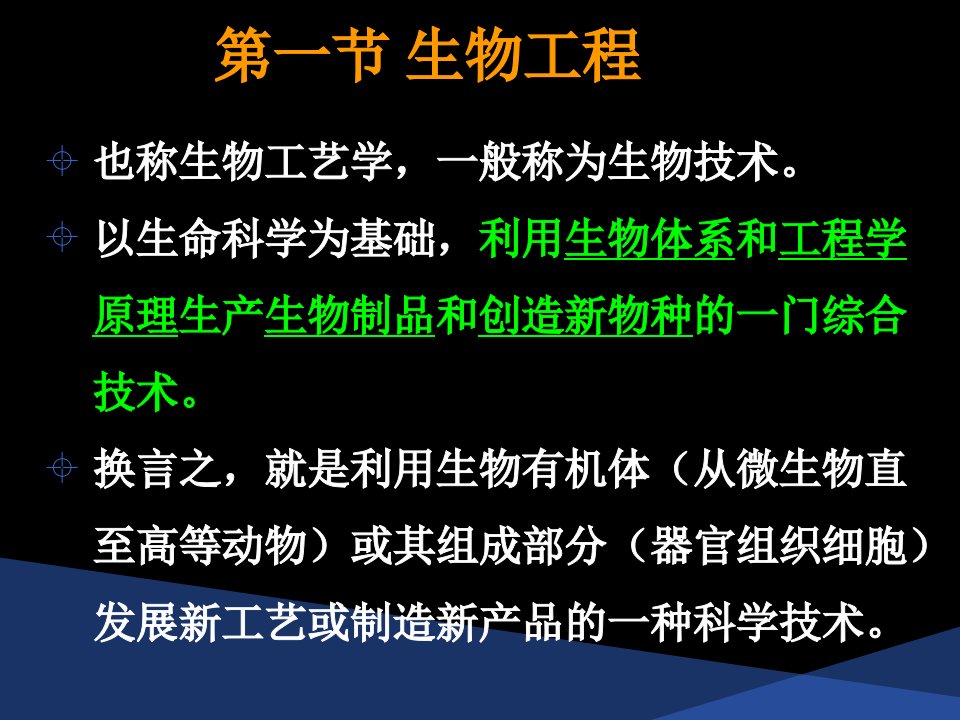 第一节 生物工程

也称生物工艺学，一般称为生物技术。

以生命科学为基础，利用生物体系和工程学原理生产生物制品和创造新物种的一门综合技术。

换言之，就是利用生物有机体（从微生物直至高等动物）或其组成部分（器官组织细胞）发展新工艺或制造新产品的一种科学技术。